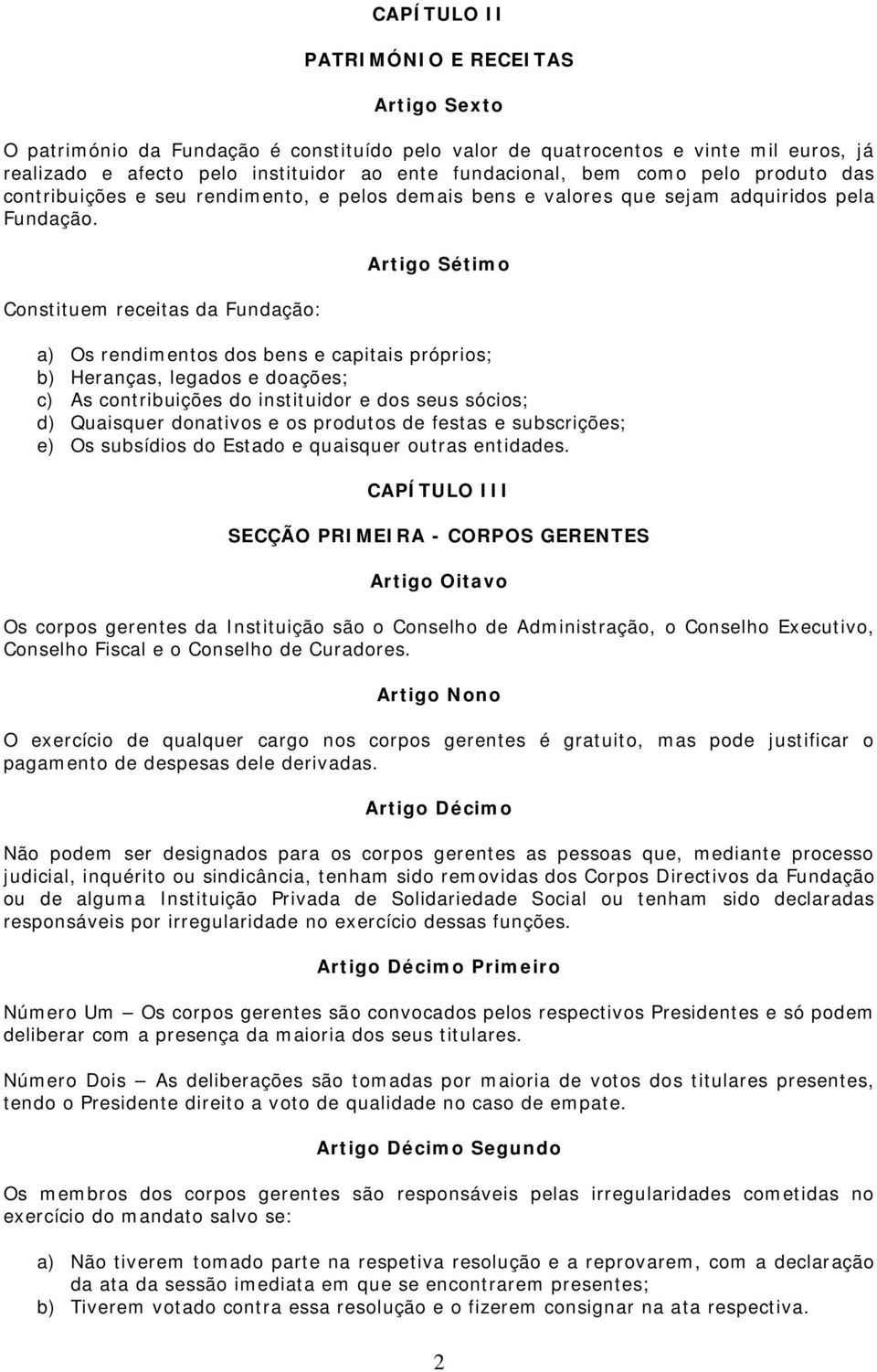 CAPÍTULO II

PATRIMÓNIO E RECEITAS

Artigo Sexto

O património da Fundação é constituído pelo valor de quatrocentos e vinte mil euros, já realizado e afecto pelo instituidor ao ente fundacional, bem como pelo produto das contribuições e seu rendimento, e pelos demais bens e valores que sejam adquiridos pela Fundação.

Artigo Sétimo

Constituem receitas da Fundação:

a) Os rendimentos dos bens e capitais próprios;
b) Heranças, legados e doações;
c) As contribuições do instituidor e dos seus sócios;
d) Quaisquer donativos e os produtos de festas e subscrições;
e) Os subsídios do Estado e quaisquer outras entidades.

CAPÍTULO III

SECÇÃO PRIMEIRA - CORPOS GERENTES

Artigo Oitavo

Os corpos gerentes da Instituição são o Conselho de Administração, o Conselho Executivo, Conselho Fiscal e o Conselho de Curadores.

Artigo Nono

O exercício de qualquer cargo nos corpos gerentes é gratuito, mas pode justificar o pagamento de despesas dele derivadas.

Artigo Décimo

Não podem ser designados para os corpos gerentes as pessoas que, mediante processo judicial, inquérito ou sindicância, tenham sido removidas dos Corpos Directivos da Fundação ou de alguma Instituição Privada de Solidariedade Social ou tenham sido declaradas responsáveis por irregularidade no exercício dessas funções.

Artigo Décimo Primeiro

Número Um — Os corpos gerentes são convocados pelos respectivos Presidentes e só podem deliberar com a presença da maioria dos seus titulares.

Número Dois — As deliberações são tomadas por maioria de votos dos titulares presentes, tendo o Presidente direito a voto de qualidade no caso de empate.

Artigo Décimo Segundo

Os membros dos corpos gerentes são responsáveis pelas irregularidades cometidas no exercício do mandato salvo se:

a) Não tiverem tomado parte na respetiva resolução e a reprovarem, com a declaração da ata da sessão imediata em que se encontrarem presentes;
b) Tiverem votado contra essa resolução e o fizerem consignar na ata respectiva.

2